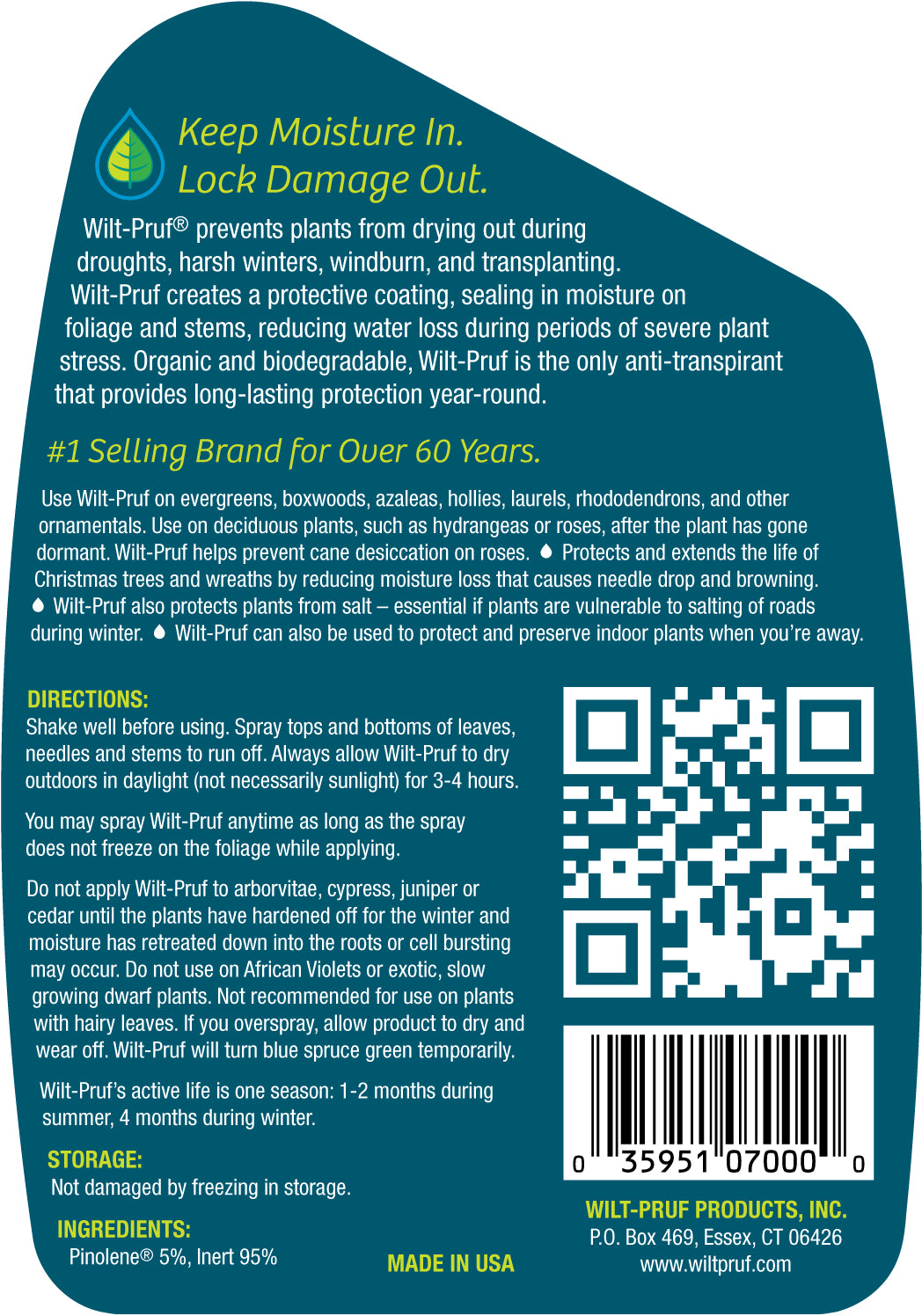 Keep Moisture In.
Lock Damage Out.

Wilt-Pruf® prevents plants from drying out during droughts, harsh winters, windburn, and transplanting. Wilt-Pruf creates a protective coating, sealing in moisture on foliage and stems, reducing water loss during periods of severe plant stress. Organic and biodegradable, Wilt-Pruf is the only anti-transpirant that provides long-lasting protection year-round.

#1 Selling Brand for Over 60 Years.

Use Wilt-Pruf on evergreens, boxwoods, azaleas, hollies, laurels, rhododendrons, and other ornamentals. Use on deciduous plants, such as hydrangeas or roses, after the plant has gone dormant. Wilt-Pruf helps prevent cane desiccation on roses. Protects and extends the life of Christmas trees and wreaths by reducing moisture loss that causes needle drop and browning. Wilt-Pruf also protects plants from salt – essential if plants are vulnerable to salting of roads during winter. Wilt-Pruf can also be used to protect and preserve indoor plants when you're away.

DIRECTIONS:
Shake well before using. Spray tops and bottoms of leaves, needles and stems to run off. Always allow Wilt-Pruf to dry outdoors in daylight (not necessarily sunlight) for 3-4 hours.

You may spray Wilt-Pruf anytime as long as the spray does not freeze on the foliage while applying.

Do not apply Wilt-Pruf to arborvitae, cypress, juniper or cedar until the plants have hardened off for the winter and moisture has retreated down into the roots or cell bursting may occur. Do not use on African Violets or exotic, slow growing dwarf plants. Not recommended for use on plants with hairy leaves. If you overspray, allow product to dry and wear off. Wilt-Pruf will turn blue spruce green temporarily.

Wilt-Pruf's active life is one season: 1-2 months during summer, 4 months during winter.

STORAGE:
Not damaged by freezing in storage.

INGREDIENTS:
Pinolene® 5%, Inert 95%

MADE IN USA

0 35951 07000 0

WILT-PRUF PRODUCTS, INC.
P.O. Box 469, Essex, CT 06426
www.wiltpruf.com